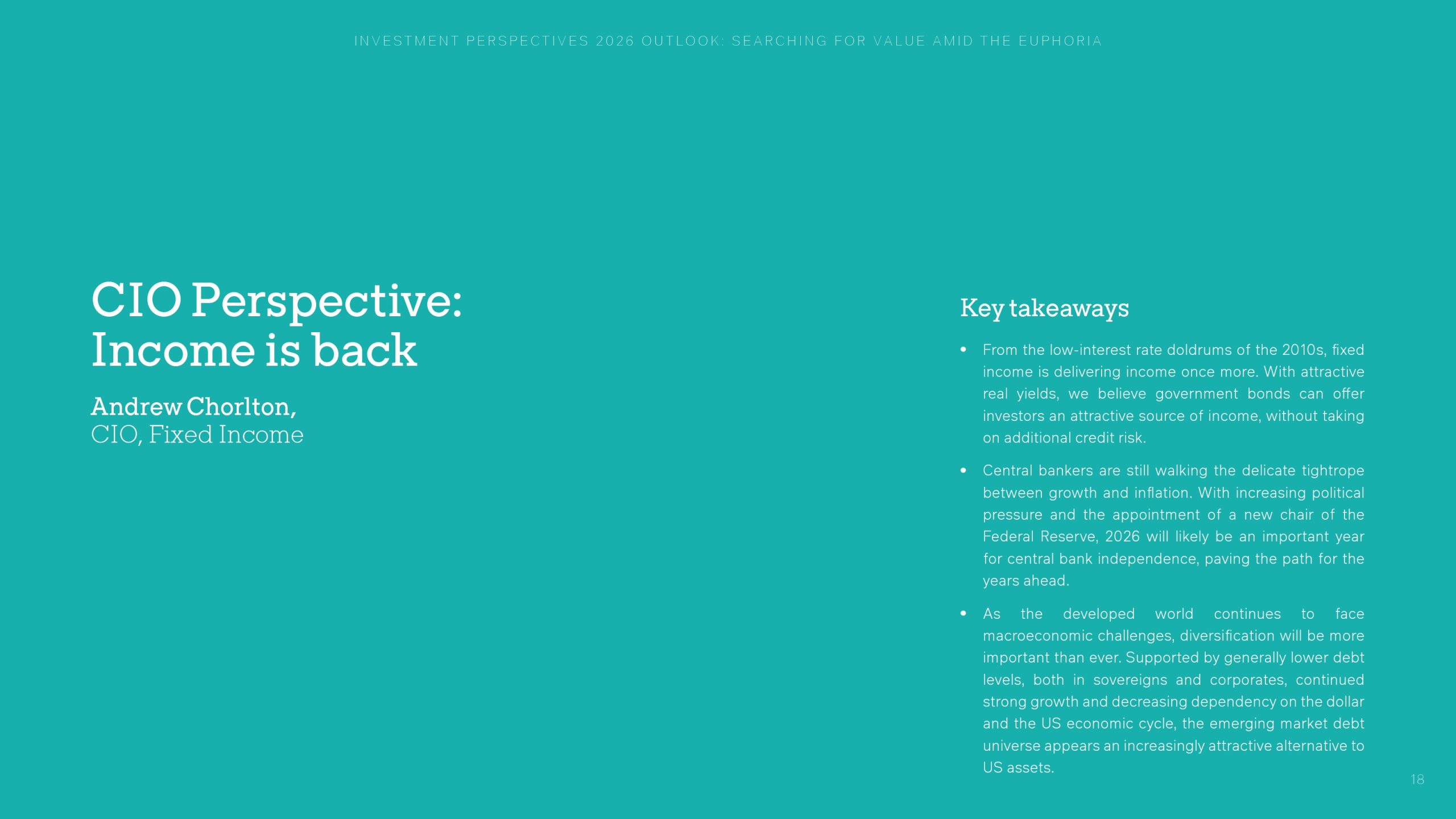 INVESTMENT PERSPECTIVES 2026 OUTLOOK: SEARCHING FOR VALUE AMID THE EUPHORIA

CIO Perspective: Income is back

Andrew Chorlton,
CIO, Fixed Income

Key takeaways

• From the low-interest rate doldrums of the 2010s, fixed income is delivering income once more. With attractive real yields, we believe government bonds can offer investors an attractive source of income, without taking on additional credit risk.

• Central bankers are still walking the delicate tightrope between growth and inflation. With increasing political pressure and the appointment of a new chair of the Federal Reserve, 2026 will likely be an important year for central bank independence, paving the path for the years ahead.

• As the developed world continues to face macroeconomic challenges, diversification will be more important than ever. Supported by generally lower debt levels, both in sovereigns and corporates, continued strong growth and decreasing dependency on the dollar and the US economic cycle, the emerging market debt universe appears an increasingly attractive alternative to US assets.

18